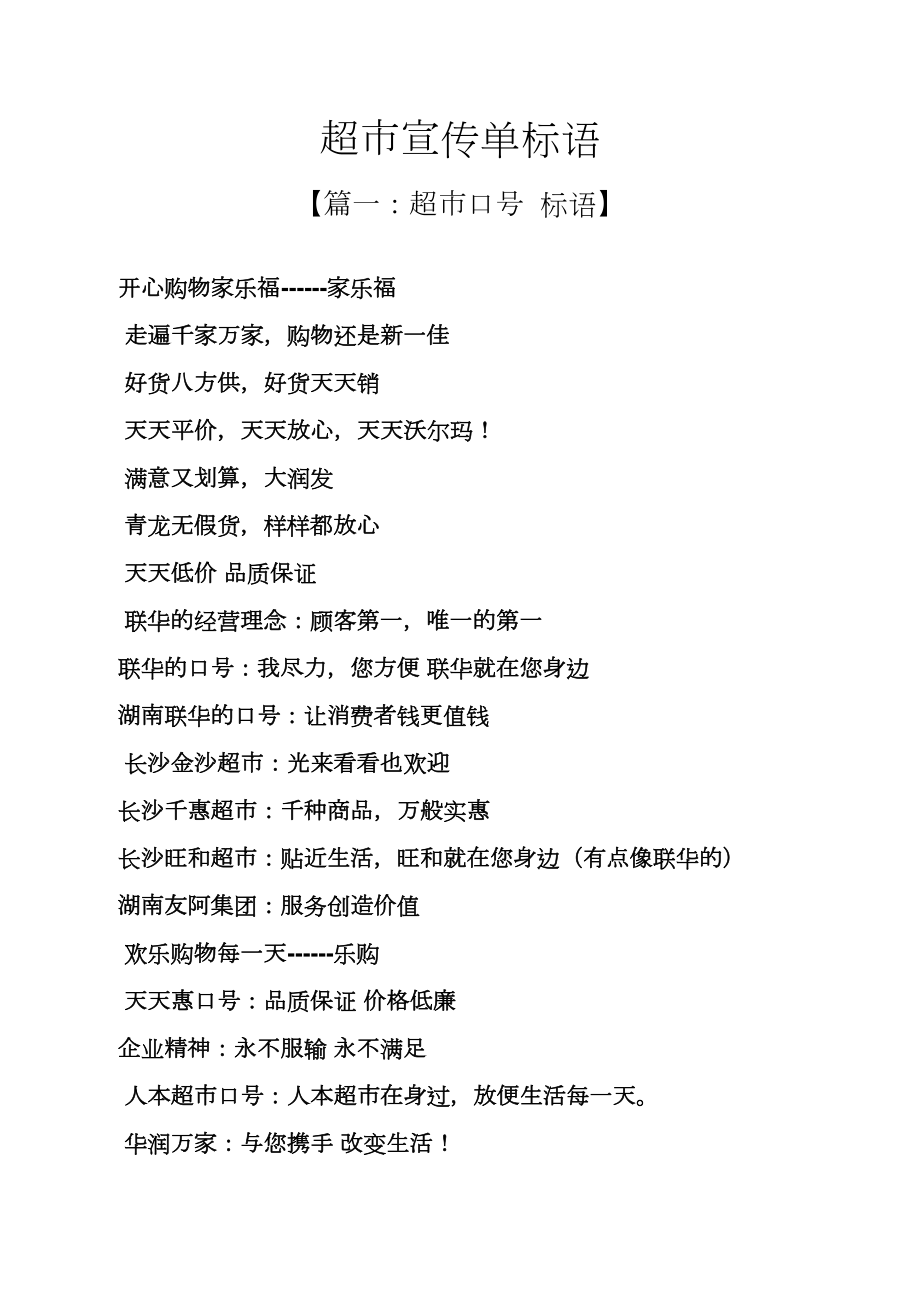 超市宣传单标语

【篇一：超市口号 标语】

开心购物家乐福------家乐福

走遍千家万家，购物还是新一佳

好货八方供，好货天天销

天天平价，天天放心，天天沃尔玛！

满意又划算，大润发

青龙无假货，样样都放心

天天低价 品质保证

联华的经营理念：顾客第一，唯一的第一

联华的口号：我尽力，您方便 联华就在您身边

湖南联华的口号：让消费者钱更值钱

长沙金沙超市：光来看看也欢迎

长沙千惠超市：千种商品，万般实惠

长沙旺和超市：贴近生活，旺和就在您身边（有点像联华的）

湖南友阿集团：服务创造价值

欢乐购物每一天------乐购

天天惠口号：品质保证 价格低廉

企业精神：永不服输 永不满足

人本超市口号：人本超市在身过，放便生活每一天。

华润万家：与您携手 改变生活！